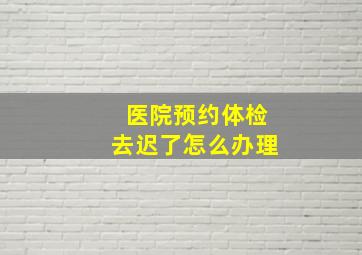 医院预约体检
去迟了怎么办理